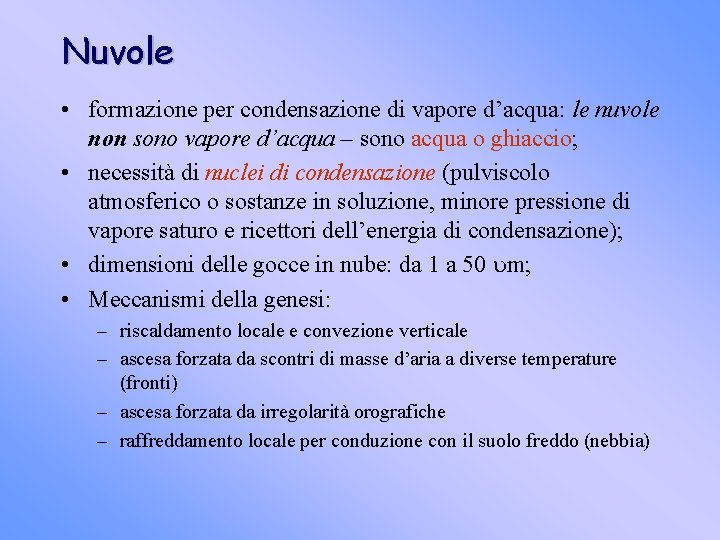 Nuvole

• formazione per condensazione di vapore d’acqua: le nuvole non sono vapore d’acqua – sono acqua o ghiaccio;

• necessità di nuclei di condensazione (pulviscolo atmosferico o sostanze in soluzione, minore pressione di vapore saturo e ricettori dell’energia di condensazione);

• dimensioni delle gocce in nube: da 1 a 50 υm;

• Meccanismi della genesi:
– riscaldamento locale e convezione verticale
– ascesa forzata da scontri di masse d’aria a diverse temperature (fronti)
– ascesa forzata da irregolarità orografiche
– raffreddamento locale per conduzione con il suolo freddo (nebbia)